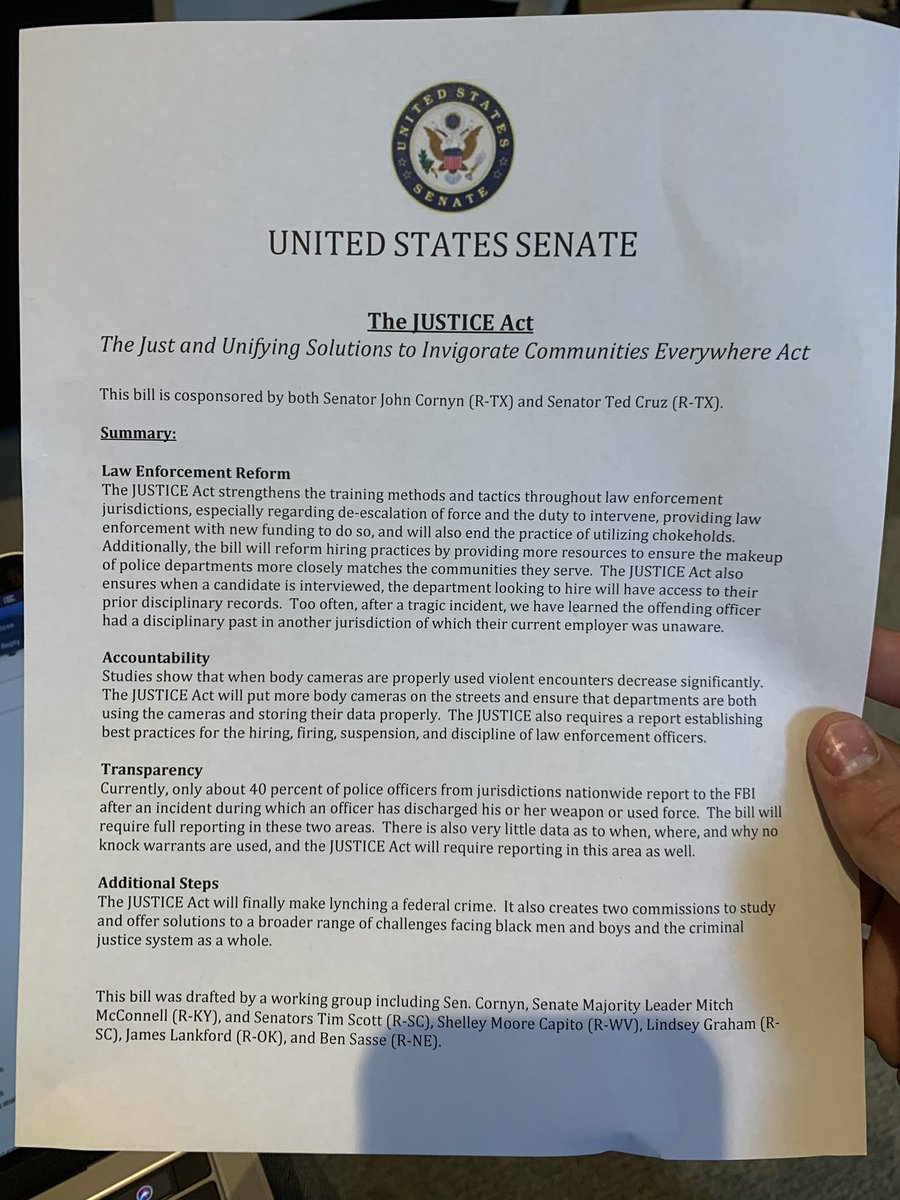 UNITED STATES SENATE

UNITED STATES SENATE

The JUSTICE Act
The Just and Unifying Solutions to Invigorate Communities Everywhere Act

This bill is cosponsored by both Senator John Cornyn (R-TX) and Senator Ted Cruz (R-TX).

Summary:

Law Enforcement Reform
The JUSTICE Act strengthens the training methods and tactics throughout law enforcement jurisdictions, especially regarding de-escalation of force and the duty to intervene, providing law enforcement with new funding to do so, and will also end the practice of utilizing chokeholds. Additionally, the bill will reform hiring practices by providing more resources to ensure the makeup of police departments more closely matches the communities they serve. The JUSTICE Act also ensures when a candidate is interviewed, the department looking to hire will have access to their prior disciplinary records. Too often, after a tragic incident, we have learned the offending officer had a disciplinary past in another jurisdiction of which their current employer was unaware.

Accountability
Studies show that when body cameras are properly used violent encounters decrease significantly. The JUSTICE Act will put more body cameras on the streets and ensure that departments are both using the cameras and storing their data properly. The JUSTICE also requires a report establishing best practices for the hiring, firing, suspension, and discipline of law enforcement officers.

Transparency
Currently, only about 40 percent of police officers from jurisdictions nationwide report to the FBI after an incident during which an officer has discharged his or her weapon or used force. The bill will require full reporting in these two areas. There is also very little data as to when, where, and why no knock warrants are used, and the JUSTICE Act will require reporting in this area as well.

Additional Steps
The JUSTICE Act will finally make lynching a federal crime. It also creates two commissions to study and offer solutions to a broader range of challenges facing black men and boys and the criminal justice system as a whole.

This bill was drafted by a working group including Sen. Cornyn, Senate Majority Leader Mitch McConnell (R-KY), and Senators Tim Scott (R-SC), Shelley Moore Capito (R-WV), Lindsey Graham (R-SC), James Lankford (R-OK), and Ben Sasse (R-NE).